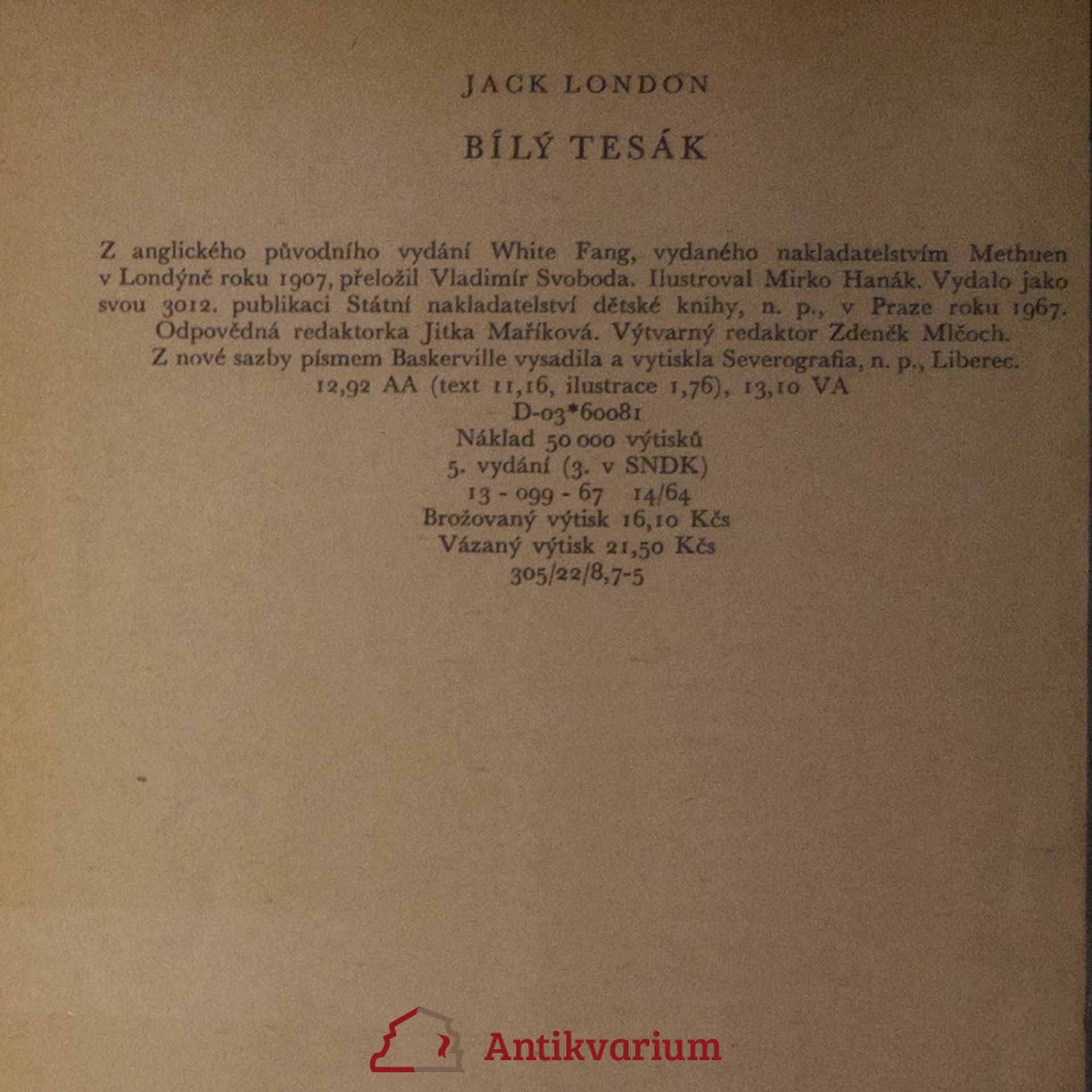 JACK LONDON

BÍLÝ TESÁK

Z anglického původního vydání White Fang, vydaného nakladatelstvím Methuen v Londýně roku 1907, přeložil Vladimír Svoboda. Ilustroval Mirko Hanák. Vydalo jako svou 3012. publikaci Státní nakladatelství dětské knihy, n. p., v Praze roku 1967. Odpovědná redaktorka Jitka Maříková. Výtvarný redaktor Zdeněk Mlčoch. Z nové sazby písmem Baskerville vysadila a vytiskla Severografia, n. p., Liberec.
12,92 AA (text 11,16, ilustrace 1,76), 13,10 VA
D-03*60081
Náklad 50 000 výtisků
5. vydání (3. v SNDK)
13 - 099 - 67 14/64
Brožovaný výtisk 16,10 Kčs
Vázaný výtisk 21,50 Kčs
305/22/8,7-5

Antikvarium